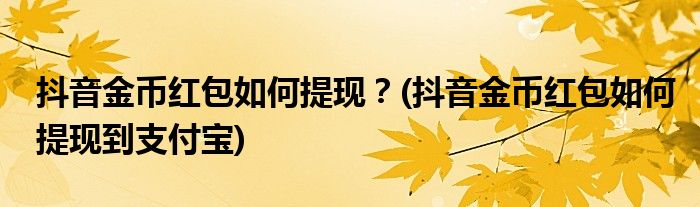 抖音金币红包如何提现？(抖音金币红包如何提现到支付宝)